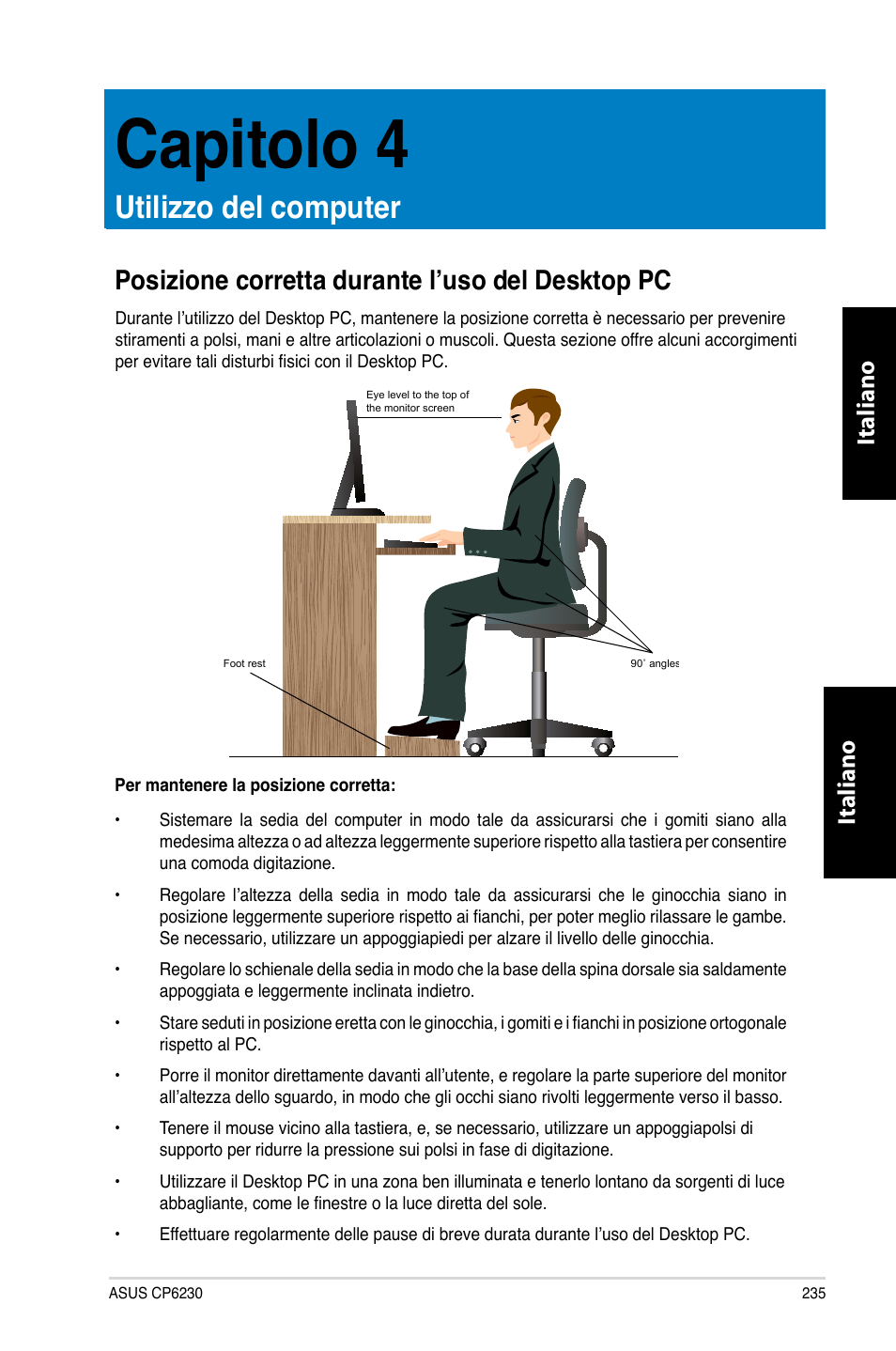 Capitolo 4

Utilizzo del computer

Posizione corretta durante l'uso del Desktop PC

Durante l'utilizzo del Desktop PC, mantenere la posizione corretta è necessario per prevenire stiramenti a polsi, mani e altre articolazioni o muscoli. Questa sezione offre alcuni accorgimenti per evitare tali disturbi fisici con il Desktop PC.

Italiano

Eye level to the top of the monitor screen

Foot rest

90˚ angles

Italiano

Per mantenere la posizione corretta:

• Sistemare la sedia del computer in modo tale da assicurarsi che i gomiti siano alla medesima altezza o ad altezza leggermente superiore rispetto alla tastiera per consentire una comoda digitazione.

• Regolare l'altezza della sedia in modo tale da assicurarsi che le ginocchia siano in posizione leggermente superiore rispetto ai fianchi, per poter meglio rilassare le gambe. Se necessario, utilizzare un appoggiapiedi per alzare il livello delle ginocchia.

• Regolare lo schienale della sedia in modo che la base della spina dorsale sia saldamente appoggiata e leggermente inclinata indietro.

• Stare seduti in posizione eretta con le ginocchia, i gomiti e i fianchi in posizione ortogonale rispetto al PC.

• Porre il monitor direttamente davanti all'utente, e regolare la parte superiore del monitor all'altezza dello sguardo, in modo che gli occhi siano rivolti leggermente verso il basso.

• Tenere il mouse vicino alla tastiera, e, se necessario, utilizzare un appoggiapolsi di supporto per ridurre la pressione sui polsi in fase di digitazione.

• Utilizzare il Desktop PC in una zona ben illuminata e tenerlo lontano da sorgenti di luce abbagliante, come le finestre o la luce diretta del sole.

• Effettuare regolarmente delle pause di breve durata durante l'uso del Desktop PC.

ASUS CP6230

235